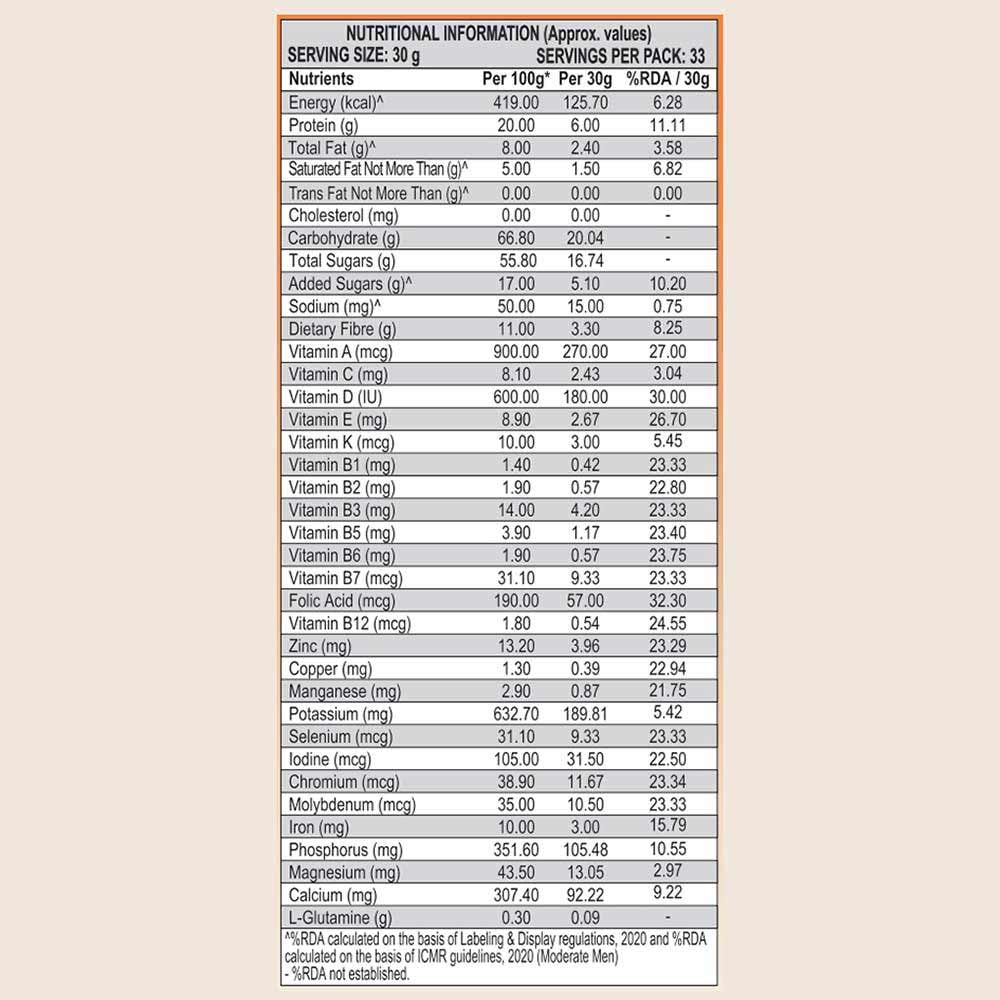 NUTRITIONAL INFORMATION (Approx. values)
SERVING SIZE: 30 g SERVINGS PER PACK: 33

| Nutrients | Per 100g* | Per 30g | %RDA / 30g |
|---|---|---|---|
| Energy (kcal)^ | 419.00 | 125.70 | 6.28 |
| Protein (g) | 20.00 | 6.00 | 11.11 |
| Total Fat (g)^ | 8.00 | 2.40 | 3.58 |
| Saturated Fat Not More Than (g)^ | 5.00 | 1.50 | 6.82 |
| Trans Fat Not More Than (g)^ | 0.00 | 0.00 | 0.00 |
| Cholesterol (mg) | 0.00 | 0.00 | - |
| Carbohydrate (g) | 66.80 | 20.04 | - |
| Total Sugars (g) | 55.80 | 16.74 | - |
| Added Sugars (g)^ | 17.00 | 5.10 | 10.20 |
| Sodium (mg)^ | 50.00 | 15.00 | 0.75 |
| Dietary Fibre (g) | 11.00 | 3.30 | 8.25 |
| Vitamin A (mcg) | 900.00 | 270.00 | 27.00 |
| Vitamin C (mg) | 8.10 | 2.43 | 3.04 |
| Vitamin D (IU) | 600.00 | 180.00 | 30.00 |
| Vitamin E (mg) | 8.90 | 2.67 | 26.70 |
| Vitamin K (mcg) | 10.00 | 3.00 | 5.45 |
| Vitamin B1 (mg) | 1.40 | 0.42 | 23.33 |
| Vitamin B2 (mg) | 1.90 | 0.57 | 22.80 |
| Vitamin B3 (mg) | 14.00 | 4.20 | 23.33 |
| Vitamin B5 (mg) | 3.90 | 1.17 | 23.40 |
| Vitamin B6 (mg) | 1.90 | 0.57 | 23.75 |
| Vitamin B7 (mcg) | 31.10 | 9.33 | 23.33 |
| Folic Acid (mcg) | 190.00 | 57.00 | 32.30 |
| Vitamin B12 (mcg) | 1.80 | 0.54 | 24.55 |
| Zinc (mg) | 13.20 | 3.96 | 23.29 |
| Copper (mg) | 1.30 | 0.39 | 22.94 |
| Manganese (mg) | 2.90 | 0.87 | 21.75 |
| Potassium (mg) | 632.70 | 189.81 | 5.42 |
| Selenium (mcg) | 31.10 | 9.33 | 23.33 |
| Iodine (mcg) | 105.00 | 31.50 | 22.50 |
| Chromium (mcg) | 38.90 | 11.67 | 23.34 |
| Molybdenum (mcg) | 35.00 | 10.50 | 23.33 |
| Iron (mg) | 10.00 | 3.00 | 15.79 |
| Phosphorus (mg) | 351.60 | 105.48 | 10.55 |
| Magnesium (mg) | 43.50 | 13.05 | 2.97 |
| Calcium (mg) | 307.40 | 92.22 | 9.22 |
| L-Glutamine (g) | 0.30 | 0.09 | - |

^%RDA calculated on the basis of Labeling & Display regulations, 2020 and %RDA calculated on the basis of ICMR guidelines, 2020 (Moderate Men)
- %RDA not established.